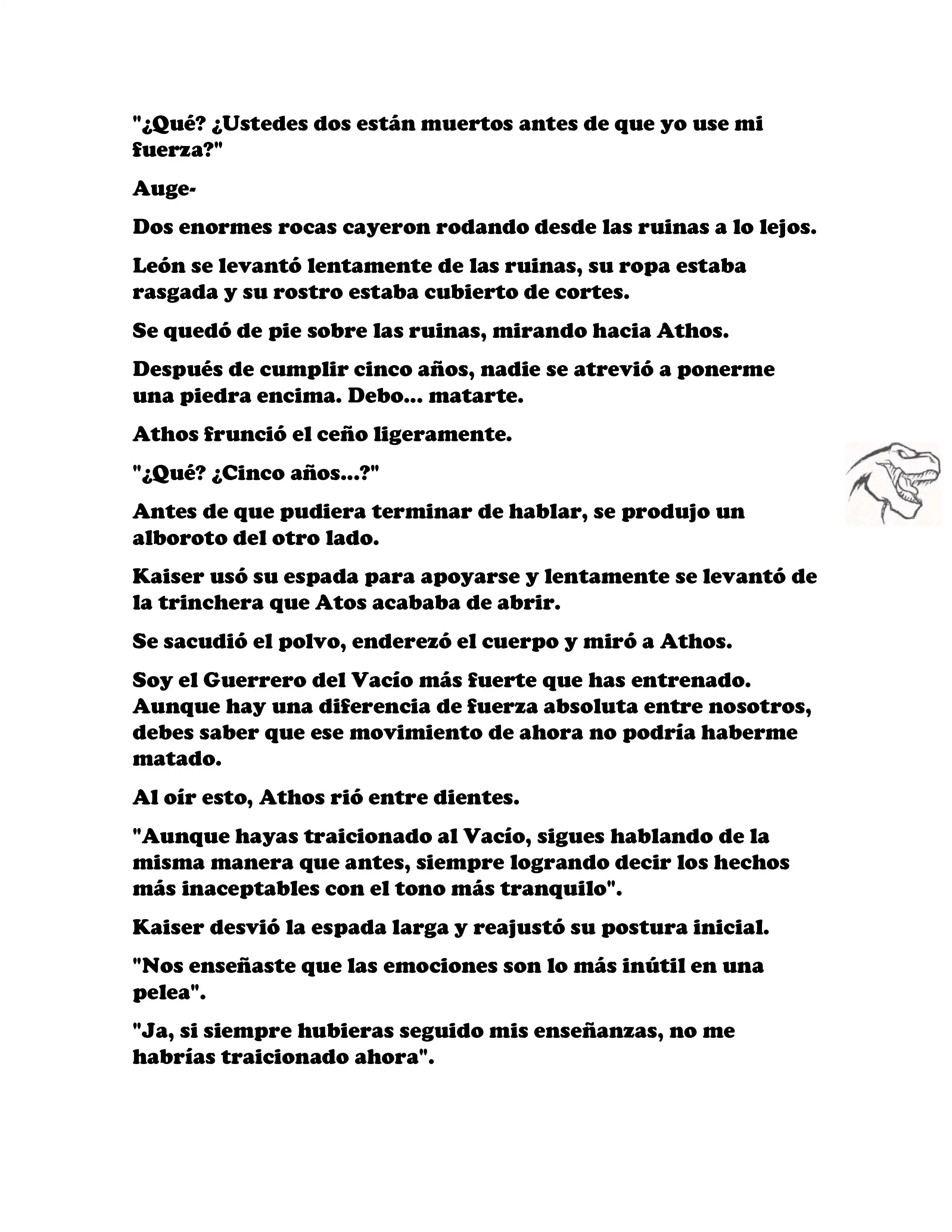 "¿Qué? ¿Ustedes dos están muertos antes de que yo use mi fuerza?"

Auge-

Dos enormes rocas cayeron rodando desde las ruinas a lo lejos.

León se levantó lentamente de las ruinas, su ropa estaba rasgada y su rostro estaba cubierto de cortes.

Se quedó de pie sobre las ruinas, mirando hacia Athos.

Después de cumplir cinco años, nadie se atrevió a ponerme una piedra encima. Debo... matarte.

Athos frunció el ceño ligeramente.

"¿Qué? ¿Cinco años...?"

Antes de que pudiera terminar de hablar, se produjo un alboroto del otro lado.

Kaiser usó su espada para apoyarse y lentamente se levantó de la trinchera que Atos acababa de abrir.

Se sacudió el polvo, enderezó el cuerpo y miró a Athos.

Soy el Guerrero del Vacío más fuerte que has entrenado. Aunque hay una diferencia de fuerza absoluta entre nosotros, debes saber que ese movimiento de ahora no podría haberme matado.

Al oír esto, Athos rió entre dientes.

"Aunque hayas traicionado al Vacío, sigues hablando de la misma manera que antes, siempre logrando decir los hechos más inaceptables con el tono más tranquilo".

Kaiser desvió la espada larga y reajustó su postura inicial.

"Nos enseñaste que las emociones son lo más inútil en una pelea".

"Ja, si siempre hubieras seguido mis enseñanzas, no me habrías traicionado ahora".